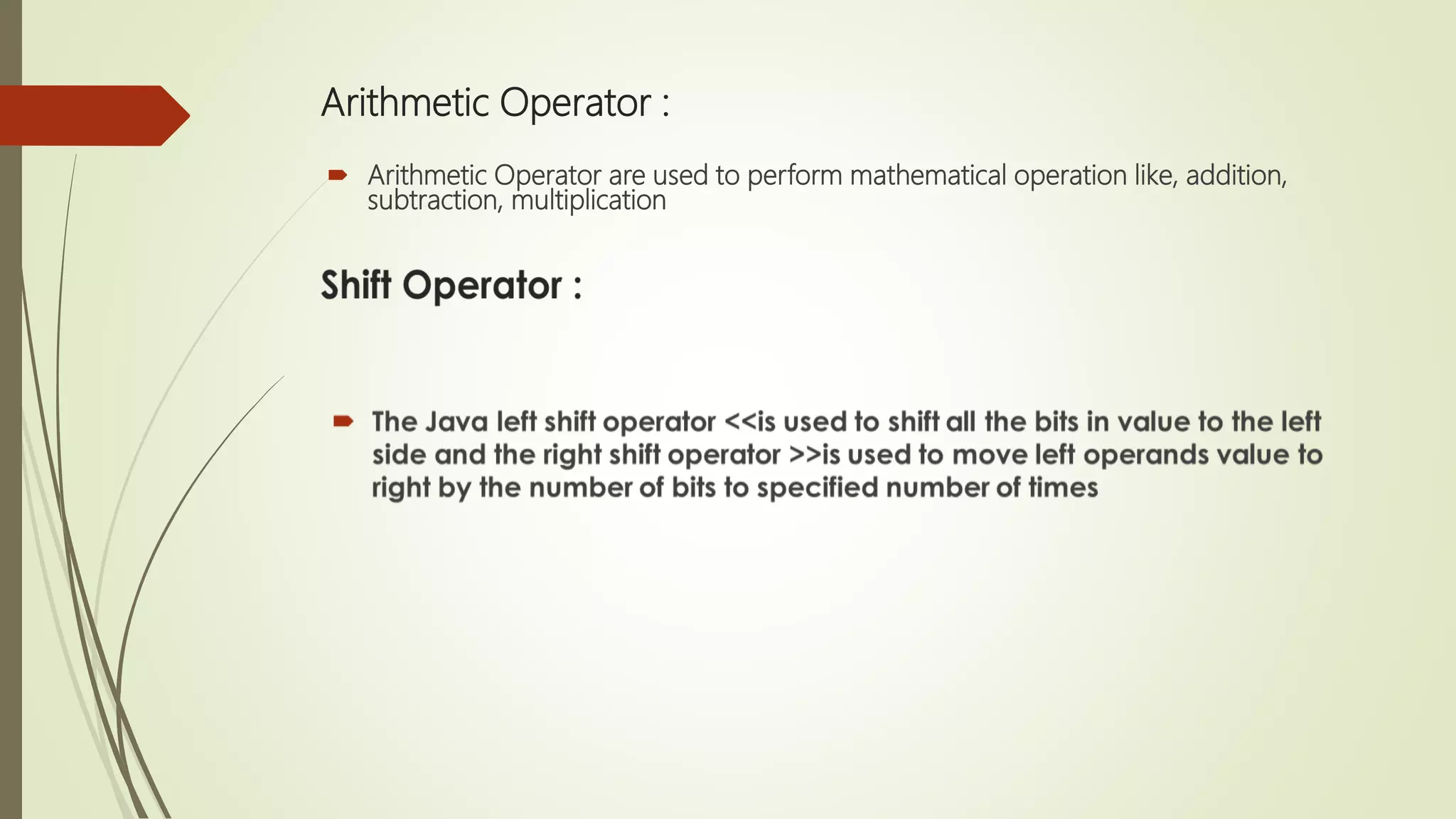 Arithmetic Operator :

Arithmetic Operator are used to perform mathematical operation like, addition, subtraction, multiplication

Shift Operator :

The Java left shift operator <<is used to shift all the bits in value to the left side and the right shift operator >>is used to move left operands value to right by the number of bits to specified number of times